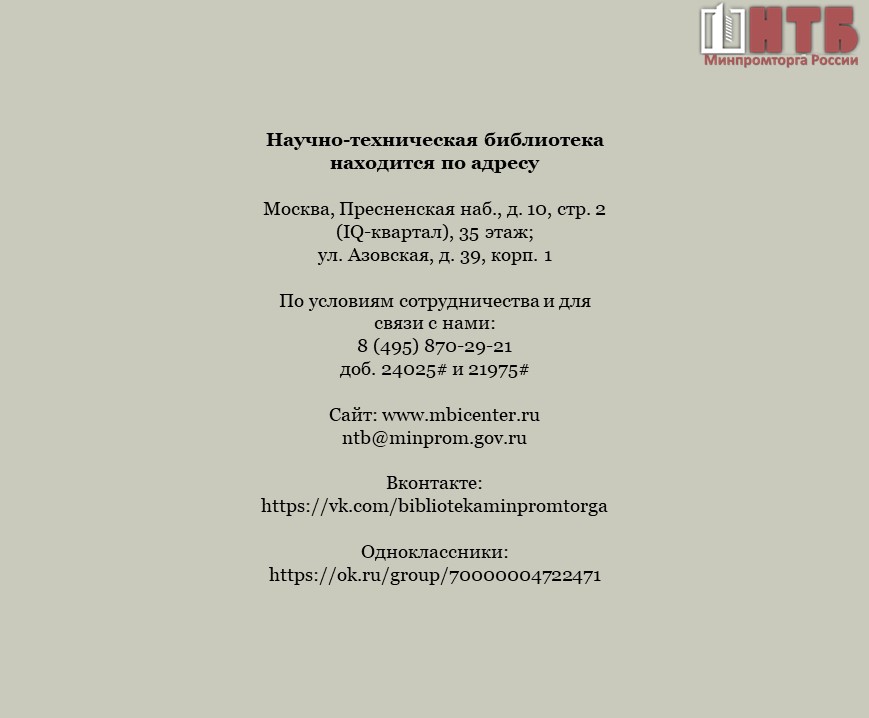 НТБ
Минпромторга России

Научно-техническая библиотека находится по адресу

Москва, Пресненская наб., д. 10, стр. 2 (IQ-квартал), 35 этаж;
ул. Азовская, д. 39, корп. 1

По условиям сотрудничества и для связи с нами:
8 (495) 870-29-21
доб. 24025# и 21975#

Сайт: www.mbicenter.ru
ntb@minprom.gov.ru

Вконтакте:
https://vk.com/bibliotekaminpromtorga

Одноклассники:
https://ok.ru/group/70000004722471